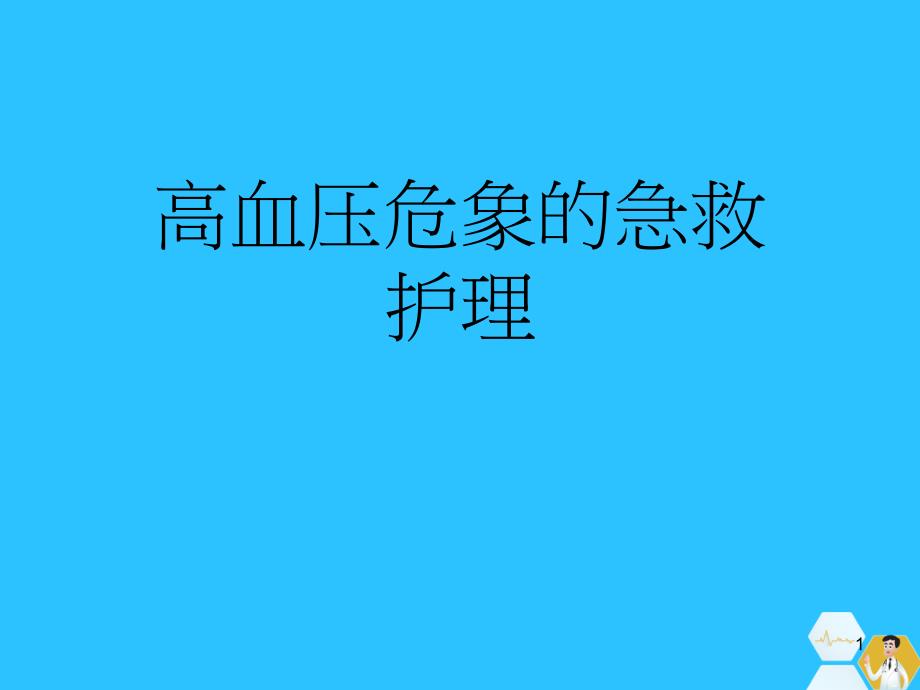 高血压危象的急救护理

1